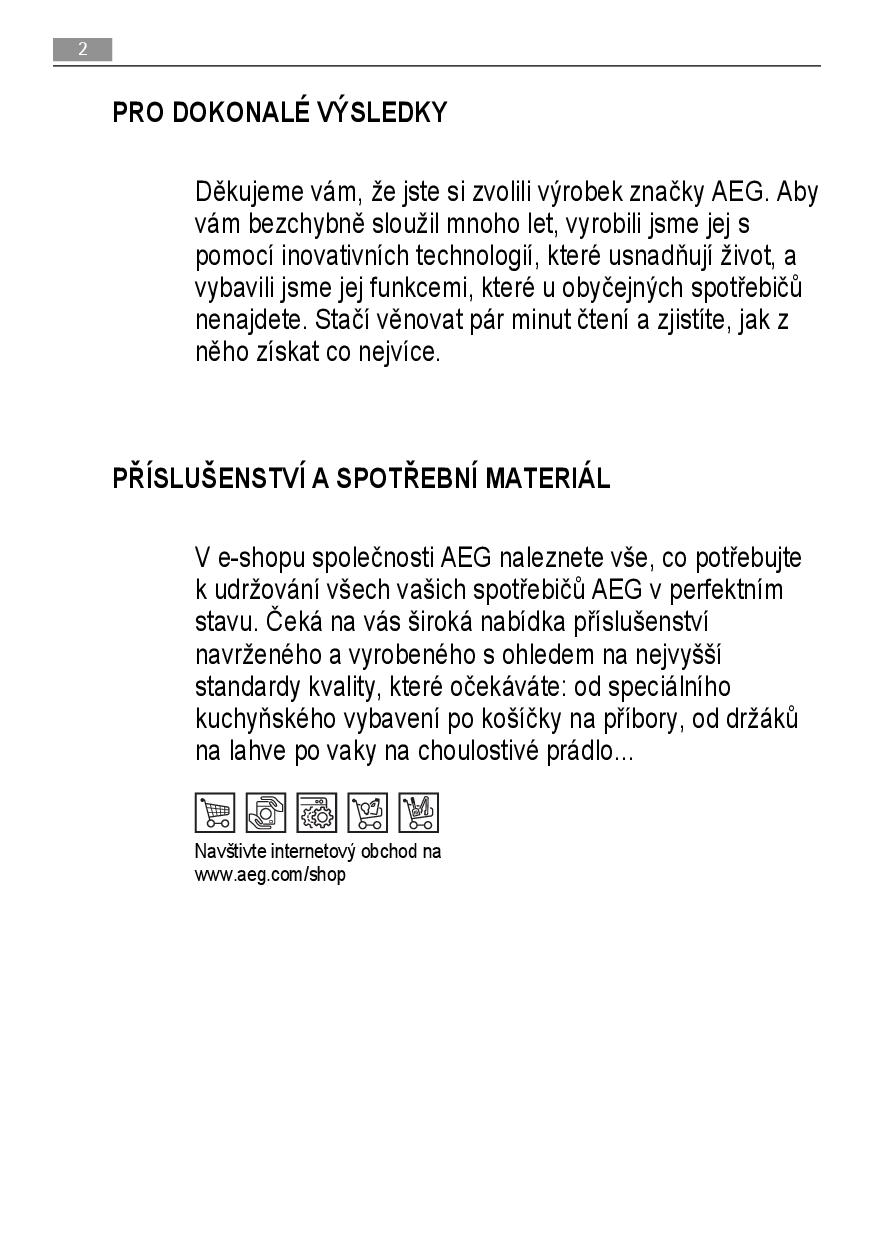 2

PRO DOKONALÉ VÝSLEDKY

Děkujeme vám, že jste si zvolili výrobek značky AEG. Aby vám bezchybně sloužil mnoho let, vyrobili jsme jej s pomocí inovativních technologií, které usnadňují život, a vybavili jsme jej funkcemi, které u obyčejných spotřebičů nenajdete. Stačí věnovat pár minut čtení a zjistíte, jak z něho získat co nejvíce.

PŘÍSLUŠENSTVÍ A SPOTŘEBNÍ MATERIÁL

V e-shopu společnosti AEG naleznete vše, co potřebujte k udržování všech vašich spotřebičů AEG v perfektním stavu. Čeká na vás široká nabídka příslušenství navrženého a vyrobeného s ohledem na nejvyšší standardy kvality, které očekáváte: od speciálního kuchyňského vybavení po košíčky na příbory, od držáků na lahve po vaky na choulostivé prádlo...

Navštivte internetový obchod na www.aeg.com/shop